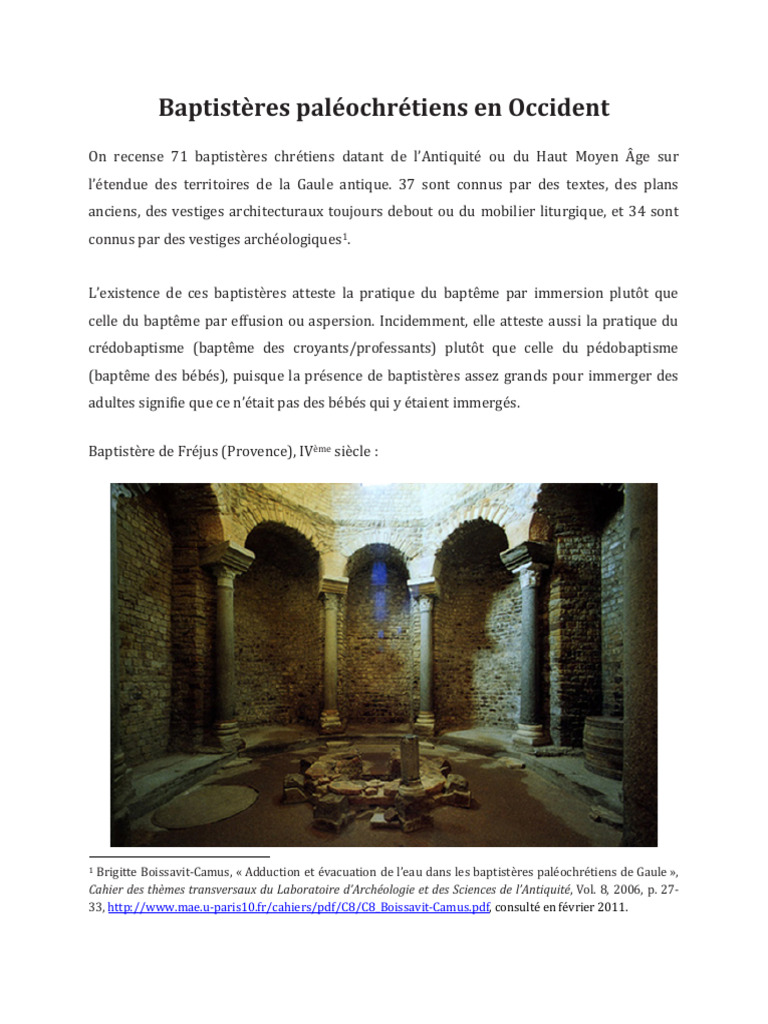 Baptistères paléochrétiens en Occident

On recense 71 baptistères chrétiens datant de l'Antiquité ou du Haut Moyen Âge sur l'étendue des territoires de la Gaule antique. 37 sont connus par des textes, des plans anciens, des vestiges architecturaux toujours debout ou du mobilier liturgique, et 34 sont connus par des vestiges archéologiques$^1$.

L'existence de ces baptistères atteste la pratique du baptême par immersion plutôt que celle du baptême par effusion ou aspersion. Incidemment, elle atteste aussi la pratique du crédobaptisme (baptême des croyants/professants) plutôt que celle du pédobaptisme (baptême des bébés), puisque la présence de baptistères assez grands pour immerger des adultes signifie que ce n'était pas des bébés qui y étaient immergés.

Baptistère de Fréjus (Provence), IV$^{ème}$ siècle :

$^1$ Brigitte Boissavit-Camus, « Adduction et évacuation de l'eau dans les baptistères paléochrétiens de Gaule », Cahier des thèmes transversaux du Laboratoire d'Archéologie et des Sciences de l'Antiquité, Vol. 8, 2006, p. 27-33, http://www.mae.u-paris10.fr/cahiers/pdf/C8/C8_Boissavit-Camus.pdf, consulté en février 2011.